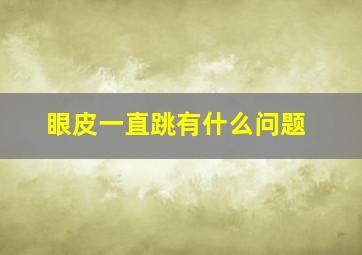 眼皮一直跳有什么问题